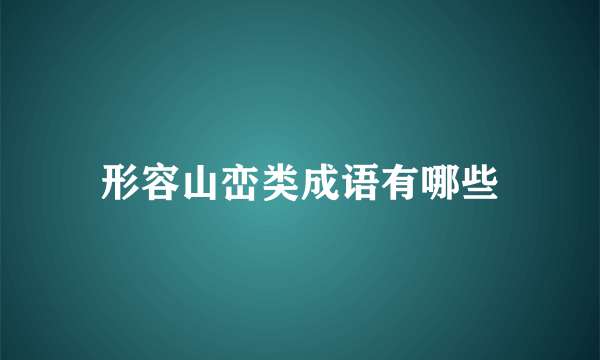 形容山峦类成语有哪些